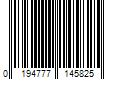 0 194777 145825